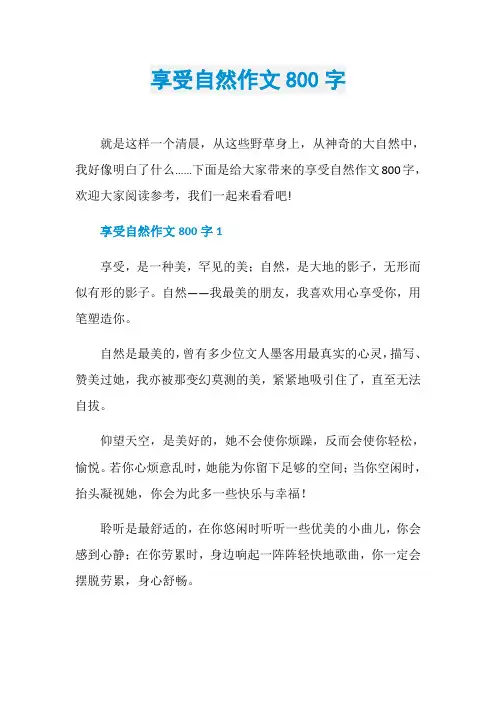 享受自然作文 800 字

就是这样一个清晨，从这些野草身上，从神奇的大自然中，我好像明白了什么......下面是给大家带来的享受自然作文800字，欢迎大家阅读参考，我们一起来看看吧!

享受自然作文 800 字 1

享受，是一种美，罕见的美；自然，是大地的影子，无形而似有形的影子。自然——我最美的朋友，我喜欢用心享受你，用笔塑造你。

自然是最美的，曾有多少位文人墨客用最真实的心灵，描写、赞美过她，我亦被那变幻莫测的美，紧紧地吸引住了，直至无法自拔。

仰望天空，是美好的，她不会使你烦躁，反而会使你轻松，愉悦。若你心烦意乱时，她能为你留下足够的空间；当你空闲时，抬头凝视她，你会为此多一些快乐与幸福！

聆听是最舒适的，在你悠闲时听听一些优美的小曲儿，你会感到心静；在你劳累时，身边响起一阵阵轻快地歌曲，你一定会摆脱劳累，身心舒畅。